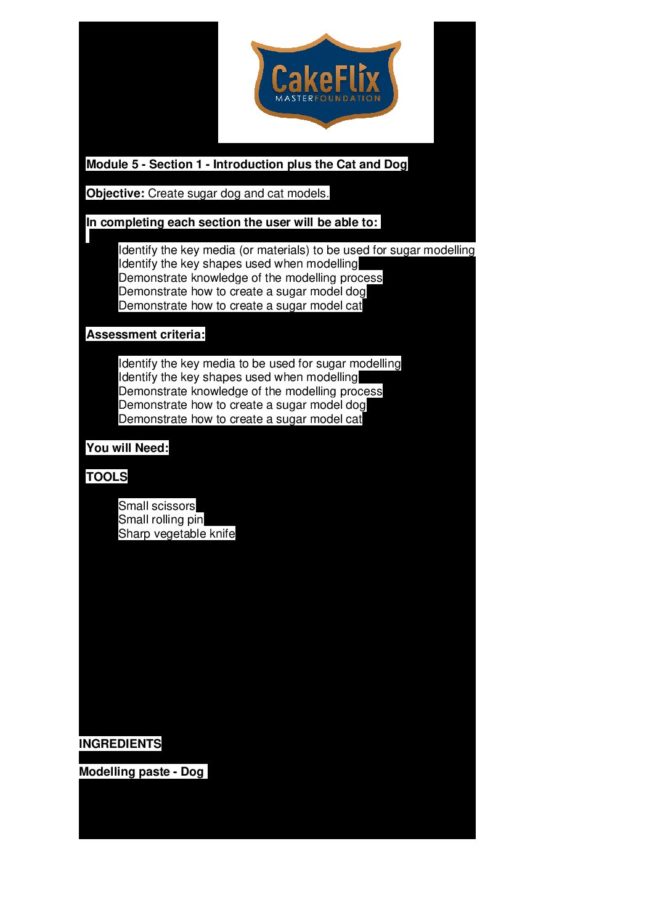 CakeFlix
MASTER FOUNDATION

Module 5 - Section 1 - Introduction plus the Cat and Dog

Objective: Create sugar dog and cat models.

In completing each section the user will be able to:

Identify the key media (or materials) to be used for sugar modelling
Identify the key shapes used when modelling
Demonstrate knowledge of the modelling process
Demonstrate how to create a sugar model dog
Demonstrate how to create a sugar model cat

Assessment criteria:

Identify the key media to be used for sugar modelling
Identify the key shapes used when modelling
Demonstrate knowledge of the modelling process
Demonstrate how to create a sugar model dog
Demonstrate how to create a sugar model cat

You will Need:

TOOLS

Small scissors
Small rolling pin
Sharp vegetable knife

INGREDIENTS

Modelling paste - Dog